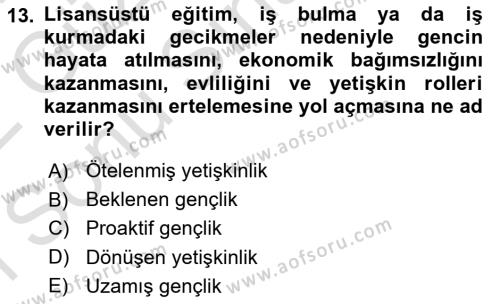 13. Lisansüstü eğitim, iş bulma ya da iş kurmadaki gecikmeler nedeniyle gencin hayata atılmasını, ekonomik bağımsızlığını kazanmasını, evliliğini ve yetişkin rolleri kazanmasını ertelemesine yol açmasına ne ad verilir?

A) Ötelenmiş yetişkinlik
B) Beklenen gençlik
C) Proaktif gençlik
D) Dönüşen yetişkinlik
E) Uzamış gençlik

www.aofsoru.com